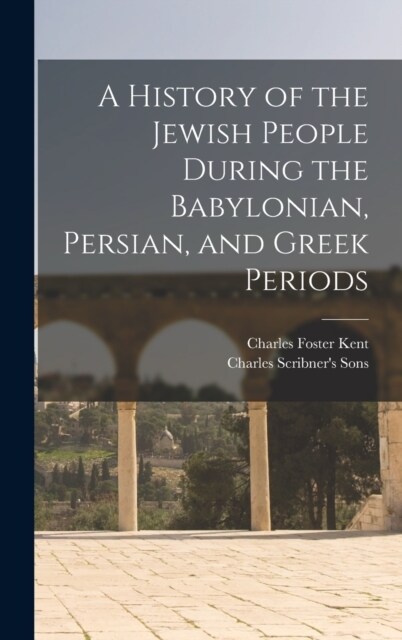 A History of the Jewish People During the Babylonian, Persian, and Greek Periods

Charles Foster Kent
Charles Scribner's Sons